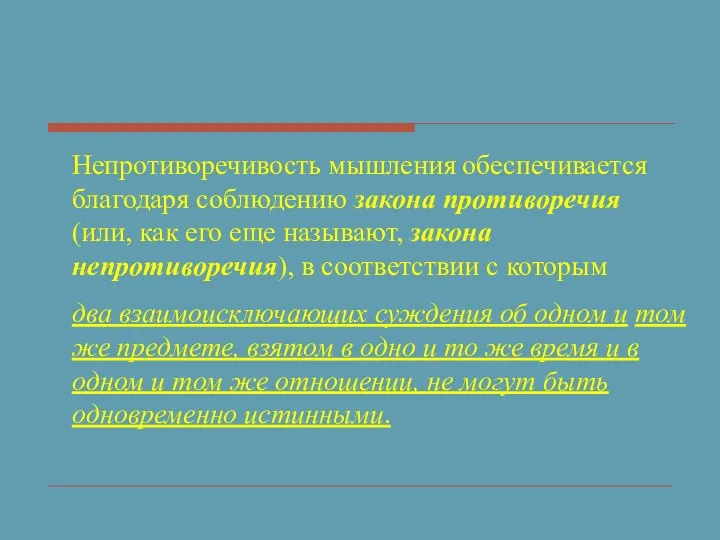 Непротиворечивость мышления обеспечивается благодаря соблюдению закона противоречия (или, как его еще называют, закона непротиворечия), в соответствии с которым

два взаимоисключающих суждения об одном и том же предмете, взятом в одно и то же время и в одном и том же отношении, не могут быть одновременно истинными.